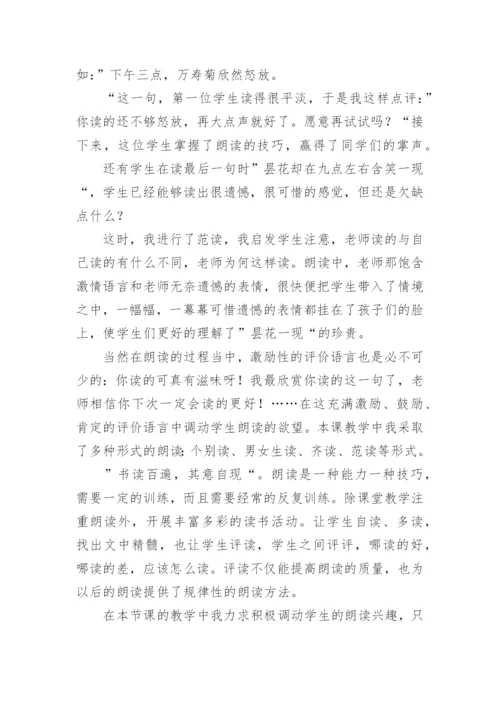 如：”下午三点，万寿菊欣然怒放。

“这一句，第一位学生读得很平淡，于是我这样点评：”你读的还不够怒放，再大点声就好了。愿意再试试吗？“接下来，这位学生掌握了朗读的技巧，赢得了同学们的掌声。

还有学生在读最后一句时”昙花却在九点左右含笑一现“，学生已经能够读出很遗憾，很可惜的感觉，但还是欠缺点什么？

这时，我进行了范读，我启发学生注意，老师读的与自己读的有什么不同，老师为何这样读。朗读中，老师那饱含激情语言和老师无奈遗憾的表情，很快便把学生带入了情境之中，一幅幅，一幕幕可惜遗憾的表情都挂在了孩子们的脸上，使学生们更好的理解了”昙花一现“的珍贵。

当然在朗读的过程当中，激励性的评价语言也是必不可少的：你读的可真有滋味呀！我最欣赏你读的这一句了，老师相信你下次一定会读的更好！……在这充满激励、鼓励、肯定的评价语言中调动学生朗读的欲望。本课教学中我采取了多种形式的朗读：个别读、男女生读、齐读、范读等形式。

”书读百遍，其意自现“。朗读是一种能力一种技巧，需要一定的训练，而且需要经常的反复训练。除课堂教学注重朗读外，开展丰富多彩的读书活动。让学生自读、多读，找出文中精髓，也让学生评读，学生之间评评，哪读的好，哪读的差，应该怎么读。评读不仅能提高朗读的质量，也为以后的朗读提供了规律性的朗读方法。

在本节课的教学中我力求积极调动学生的朗读兴趣，只